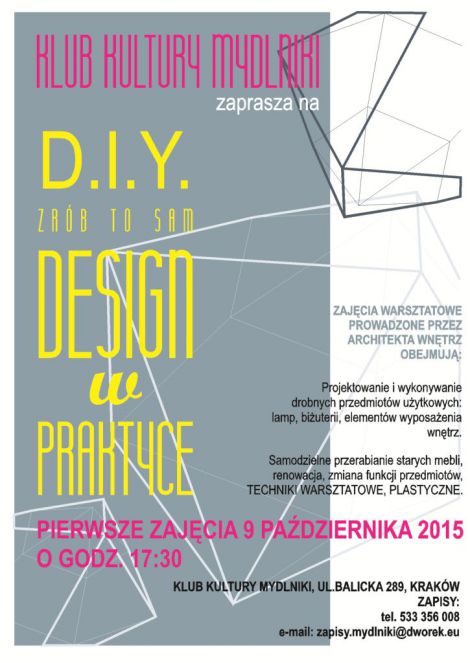 KLUB KULTURY MYDLNIKI
zaprasza na

D.I.Y.
ZRÓB TO SAM

DESIGN
w
PRAKTYCE

ZAJĘCIA WARSZTATOWE PROWADZONE PRZEZ ARCHITEKTA WNĘTRZ OBEJMUJĄ:

Projektowanie i wykonywanie drobnych przedmiotów użytkowych: lamp, biżuterii, elementów wyposażenia wnętrz.

Samodzielne przerabianie starych mebli, renowacja, zmiana funkcji przedmiotów, TECHNIKI WARSZTATOWE, PLASTYCZNE.

PIERWSZE ZAJĘCIA 9 PAŹDZIERNIKA 2015
O GODZ. 17:30

KLUB KULTURY MYDLNIKI, UL.BALICKA 289, KRAKÓW
ZAPISY:
tel. 533 356 008
e-mail: zapisy.mydlniki@dworek.eu